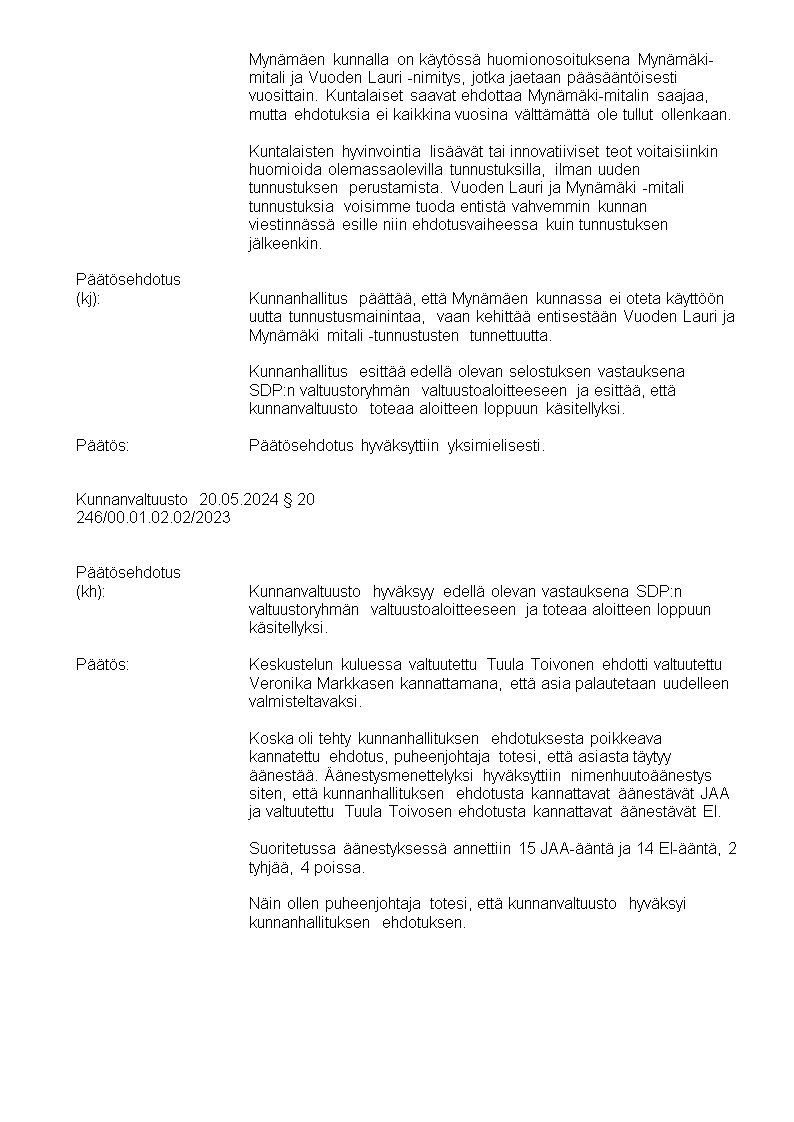 Mynämäen kunnalla on käytössä huomionosoituksena Mynämäki-mitali ja Vuoden Lauri -nimitys, jotka jaetaan pääsääntöisesti vuosittain. Kuntalaiset saavat ehdottaa Mynämäki-mitalin saajaa, mutta ehdotuksia ei kaikkina vuosina välttämättä ole tullut ollenkaan.

Kuntalaisten hyvinvointia lisäävät tai innovatiiviset teot voitaisiinkin huomioida olemassaolevilla tunnustuksilla, ilman uuden tunnustuksen perustamista. Vuoden Lauri ja Mynämäki -mitali tunnustuksia voisimme tuoda entistä vahvemmin kunnan viestinnässä esille niin ehdotusvaiheessa kuin tunnustuksen jälkeenkin.

Päätösehdotus
(kj): Kunnanhallitus päättää, että Mynämäen kunnassa ei oteta käyttöön uutta tunnustusmainintaa, vaan kehittää entisestään Vuoden Lauri ja Mynämäki mitali -tunnustusten tunnettuutta.

Kunnanhallitus esittää edellä olevan selostuksen vastauksena SDP:n valtuustoryhmän valtuustoaloitteeseen ja esittää, että kunnanvaltuusto toteaa aloitteen loppuun käsitellyksi.

Päätös: Päätösehdotus hyväksyttiin yksimielisesti.

Kunnanvaltuusto 20.05.2024 § 20
246/00.01.02.02/2023

Päätösehdotus
(kh): Kunnanvaltuusto hyväksyy edellä olevan vastauksena SDP:n valtuustoryhmän valtuustoaloitteeseen ja toteaa aloitteen loppuun käsitellyksi.

Päätös: Keskustelun kuluessa valtuutettu Tuula Toivonen ehdotti valtuutettu Veronika Markkasen kannattamana, että asia palautetaan uudelleen valmisteltavaksi.

Koska oli tehty kunnanhallituksen ehdotuksesta poikkeava kannatettu ehdotus, puheenjohtaja totesi, että asiasta täytyy äänestää. Äänestysmenettelyksi hyväksyttiin nimenhuutoäänestys siten, että kunnanhallituksen ehdotusta kannattavat äänestävät JAA ja valtuutettu Tuula Toivosen ehdotusta kannattavat äänestävät EI.

Suoritetussa äänestyksessä annettiin 15 JAA-ääntä ja 14 EI-ääntä, 2 tyhjää, 4 poissa.

Näin ollen puheenjohtaja totesi, että kunnanvaltuusto hyväksyi kunnanhallituksen ehdotuksen.